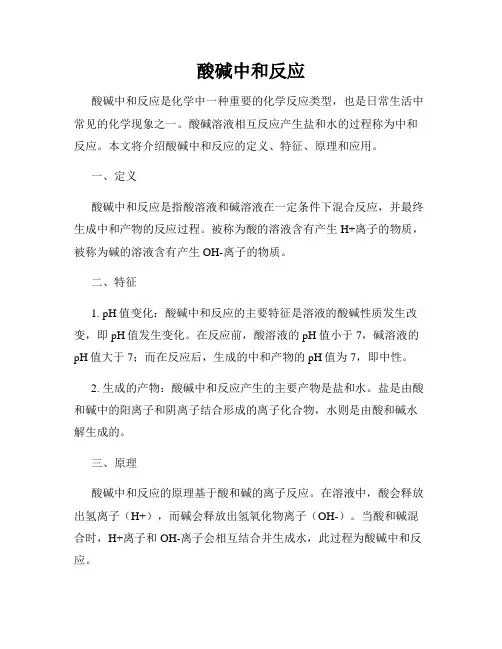 酸碱中和反应

酸碱中和反应是化学中一种重要的化学反应类型，也是日常生活中常见的化学现象之一。酸碱溶液相互反应产生盐和水的过程称为中和反应。本文将介绍酸碱中和反应的定义、特征、原理和应用。

一、定义

酸碱中和反应是指酸溶液和碱溶液在一定条件下混合反应，并最终生成中和产物的反应过程。被称为酸的溶液含有产生 H+离子的物质，被称为碱的溶液含有产生 OH-离子的物质。

二、特征

1. pH 值变化：酸碱中和反应的主要特征是溶液的酸碱性质发生改变，即 pH 值发生变化。在反应前，酸溶液的 pH 值小于 7，碱溶液的 pH 值大于 7；而在反应后，生成的中和产物的 pH 值为 7，即中性。

2. 生成的产物：酸碱中和反应产生的主要产物是盐和水。盐是由酸和碱中的阳离子和阴离子结合形成的离子化合物，水则是由酸和碱水解生成的。

三、原理

酸碱中和反应的原理基于酸和碱的离子反应。在溶液中，酸会释放出氢离子（H+），而碱会释放出氢氧化物离子（OH-）。当酸和碱混合时，H+离子和 OH-离子会相互结合并生成水，此过程为酸碱中和反应。